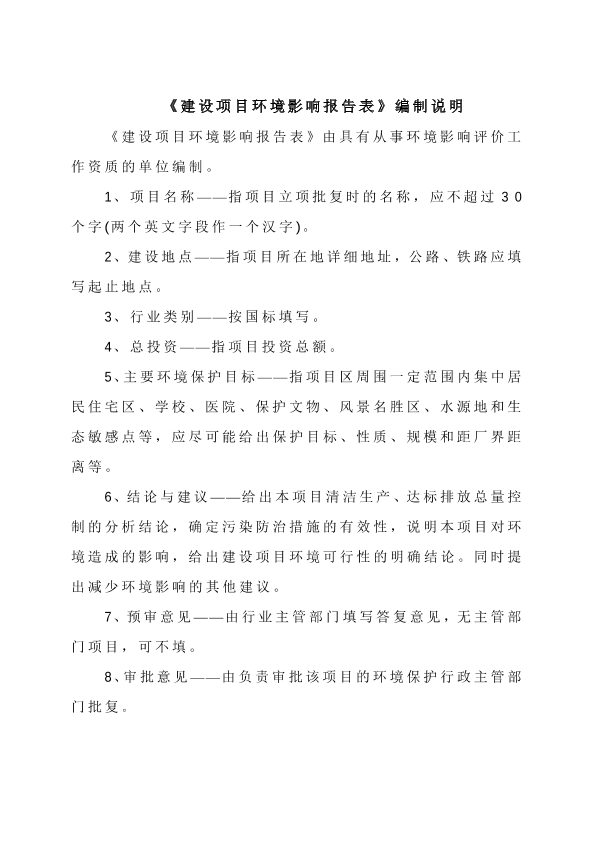 《建设项目环境影响报告表》编制说明

《建设项目环境影响报告表》由具有从事环境影响评价工作资质的单位编制。

1、项目名称——指项目立项批复时的名称，应不超过30个字(两个英文字段作一个汉字)。

2、建设地点——指项目所在地详细地址，公路、铁路应填写起止地点。

3、行业类别——按国标填写。

4、总投资——指项目投资总额。

5、主要环境保护目标——指项目区周围一定范围内集中居民住宅区、学校、医院、保护文物、风景名胜区、水源地和生态敏感点等，应尽可能给出保护目标、性质、规模和距厂界距离等。

6、结论与建议——给出本项目清洁生产、达标排放总量控制的分析结论，确定污染防治措施的有效性，说明本项目对环境造成的影响，给出建设项目环境可行性的明确结论。同时提出减少环境影响的其他建议。

7、预审意见——由行业主管部门填写答复意见，无主管部门项目，可不填。

8、审批意见——由负责审批该项目的环境保护行政主管部门批复。